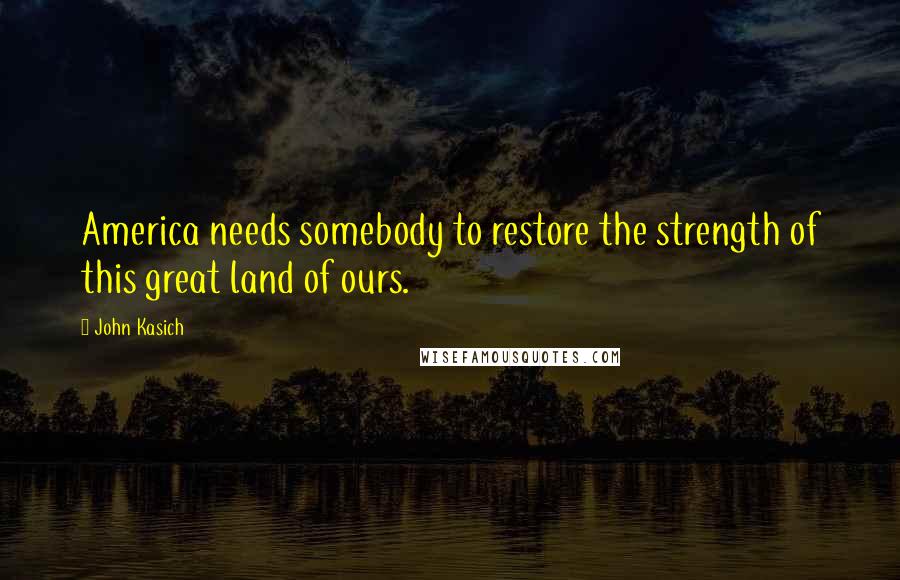 America needs somebody to restore the strength of this great land of ours.

John Kasich

WISEFAMOUSQUOTES.COM